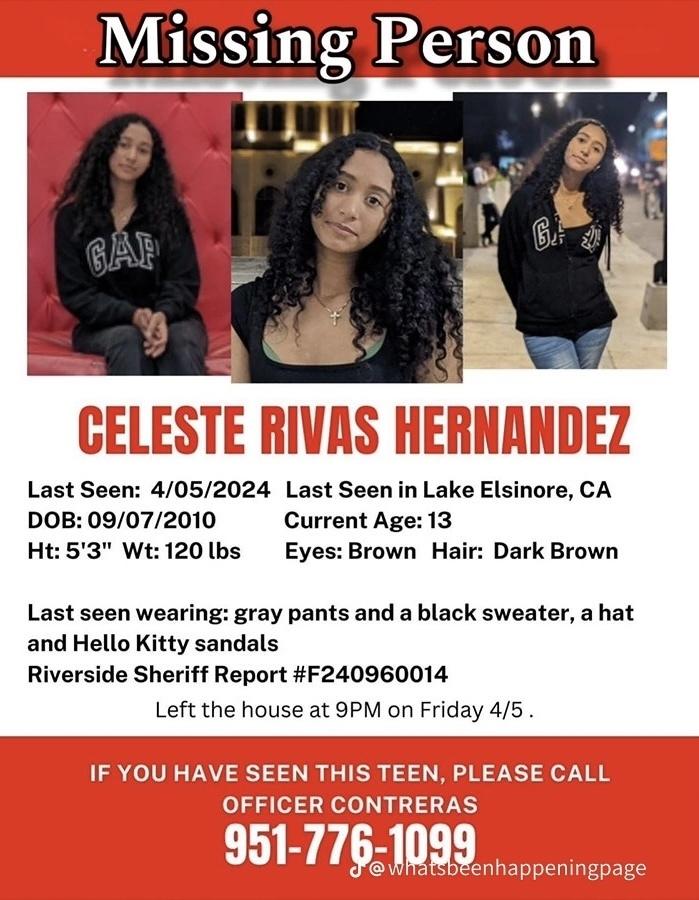 Missing Person

CELESTE RIVAS HERNANDEZ

Last Seen: 4/05/2024 Last Seen in Lake Elsinore, CA
DOB: 09/07/2010 Current Age: 13
Ht: 5'3" Wt: 120 lbs Eyes: Brown Hair: Dark Brown

Last seen wearing: gray pants and a black sweater, a hat and Hello Kitty sandals
Riverside Sheriff Report #F240960014

Left the house at 9PM on Friday 4/5 .

IF YOU HAVE SEEN THIS TEEN, PLEASE CALL
OFFICER CONTRERAS
951-776-1099

@whatsbeenhappeningpage